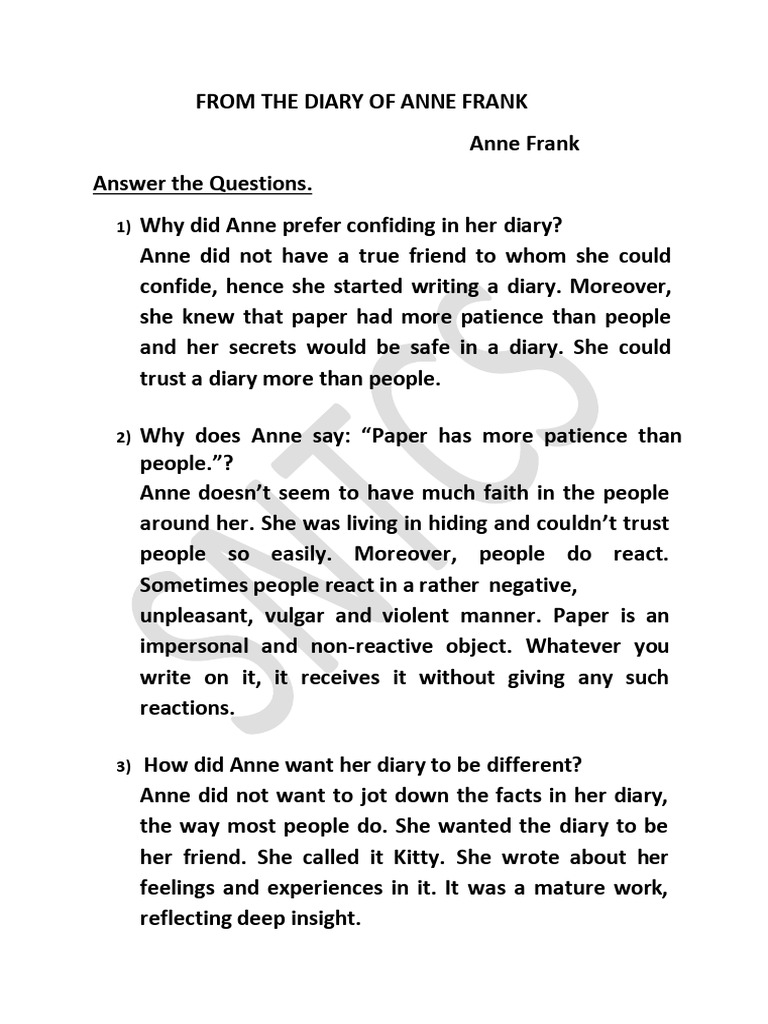 FROM THE DIARY OF ANNE FRANK

Anne Frank

Answer the Questions.

1) Why did Anne prefer confiding in her diary?
Anne did not have a true friend to whom she could confide, hence she started writing a diary. Moreover, she knew that paper had more patience than people and her secrets would be safe in a diary. She could trust a diary more than people.

2) Why does Anne say: “Paper has more patience than people.”?
Anne doesn’t seem to have much faith in the people around her. She was living in hiding and couldn’t trust people so easily. Moreover, people do react. Sometimes people react in a rather negative, unpleasant, vulgar and violent manner. Paper is an impersonal and non-reactive object. Whatever you write on it, it receives it without giving any such reactions.

3) How did Anne want her diary to be different?
Anne did not want to jot down the facts in her diary, the way most people do. She wanted the diary to be her friend. She called it Kitty. She wrote about her feelings and experiences in it. It was a mature work, reflecting deep insight.

SNTCS